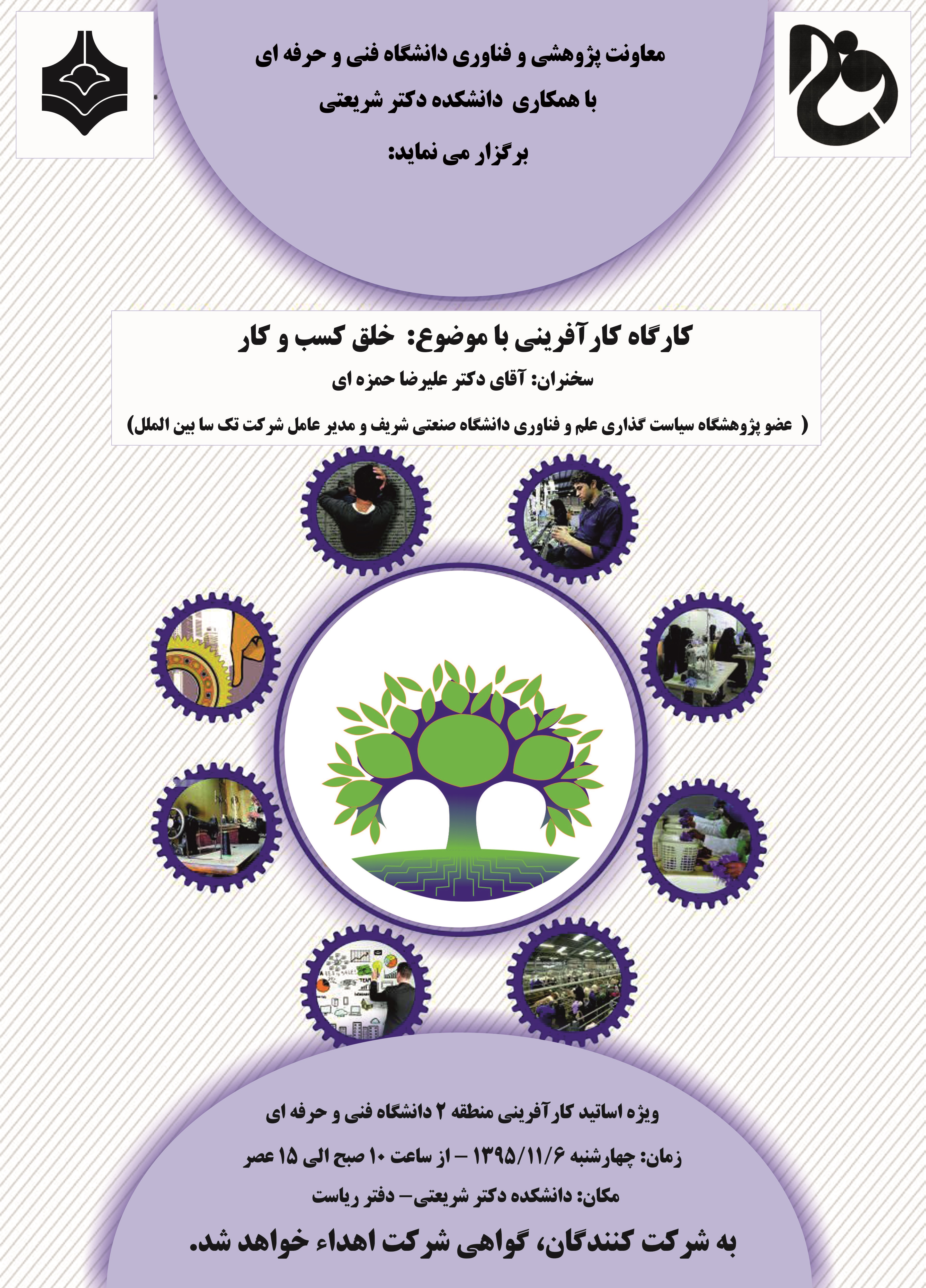 معاونت پژوهشی و فناوری دانشگاه فنی و حرفه ای
با همکاری دانشکده دکتر شریعتی
برگزار می نماید:

کارگاه کارآفرینی با موضوع: خلق کسب و کار
سخنران: آقای دکتر علیرضا حمزه ای
( عضو پژوهشگاه سیاست گذاری علم و فناوری دانشگاه صنعتی شریف و مدیر عامل شرکت تک سا بین الملل)

ویژه اساتید کارآفرینی منطقه ۲ دانشگاه فنی و حرفه ای
زمان: چهارشنبه ۱۳۹۵/۱۱/۶ – از ساعت ۱۰ صبح الی ۱۵ عصر
مکان: دانشکده دکتر شریعتی– دفتر ریاست
به شرکت کنندگان، گواهی شرکت اهداء خواهد شد.